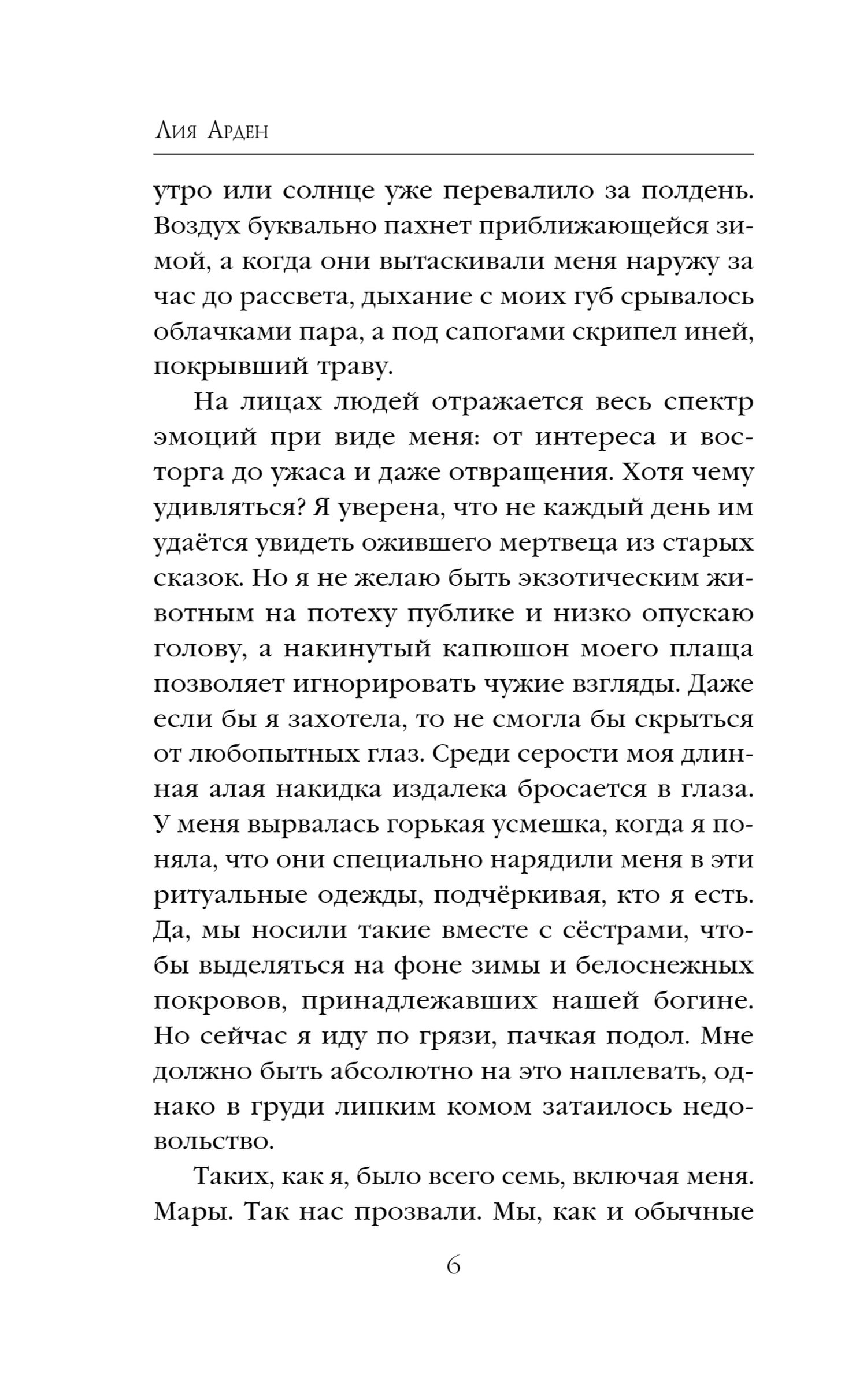 Лия Арден

утро или солнце уже перевалило за полдень. Воздух буквально пахнет приближающейся зимой, а когда они вытаскивали меня наружу за час до рассвета, дыхание с моих губ срывалось облачками пара, а под сапогами скрипел иней, покрывший траву.

На лицах людей отражается весь спектр эмоций при виде меня: от интереса и восторга до ужаса и даже отвращения. Хотя чему удивляться? Я уверена, что не каждый день им удаётся увидеть ожившего мертвеца из старых сказок. Но я не желаю быть экзотическим животным на потеху публике и низко опускаю голову, а накинутый капюшон моего плаща позволяет игнорировать чужие взгляды. Даже если бы я захотела, то не смогла бы скрыться от любопытных глаз. Среди серости моя длинная алая накидка издалека бросается в глаза. У меня вырвалась горькая усмешка, когда я поняла, что они специально нарядили меня в эти ритуальные одежды, подчёркивая, кто я есть. Да, мы носили такие вместе с сёстрами, чтобы выделяться на фоне зимы и белоснежных покровов, принадлежавших нашей богине. Но сейчас я иду по грязи, пачкая подол. Мне должно быть абсолютно на это наплевать, однако в груди липким комом затаилось недовольство.

Таких, как я, было всего семь, включая меня. Мары. Так нас прозвали. Мы, как и обычные

6